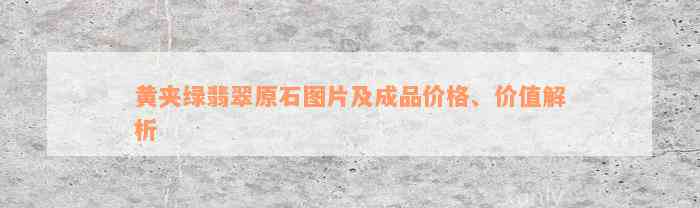 黄夹绿翡翠原石图片及成品价格、价值解析